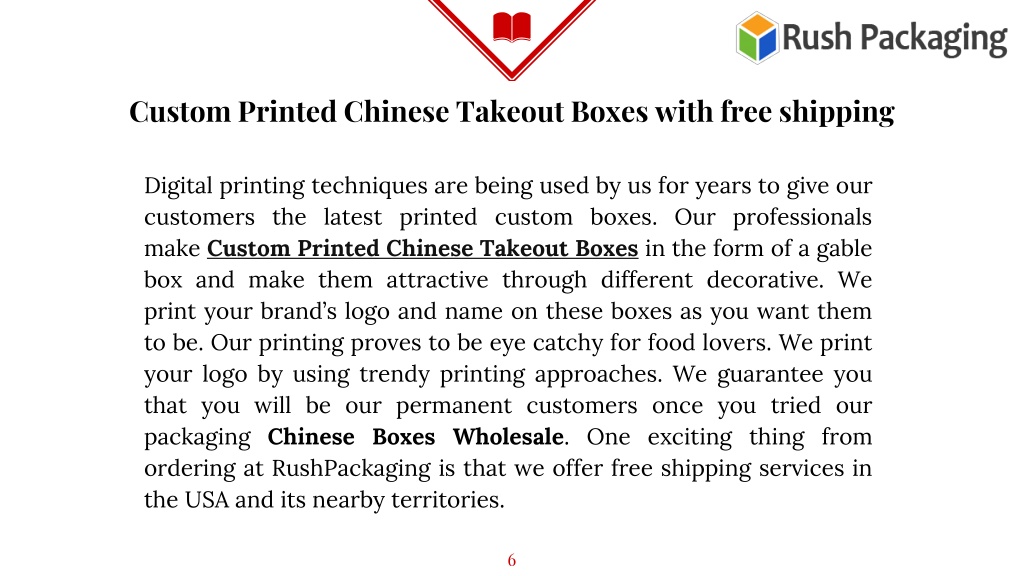 Rush Packaging

Custom Printed Chinese Takeout Boxes with free shipping

Digital printing techniques are being used by us for years to give our customers the latest printed custom boxes. Our professionals make Custom Printed Chinese Takeout Boxes in the form of a gable box and make them attractive through different decorative. We print your brand’s logo and name on these boxes as you want them to be. Our printing proves to be eye catchy for food lovers. We print your logo by using trendy printing approaches. We guarantee you that you will be our permanent customers once you tried our packaging Chinese Boxes Wholesale. One exciting thing from ordering at RushPackaging is that we offer free shipping services in the USA and its nearby territories.

6